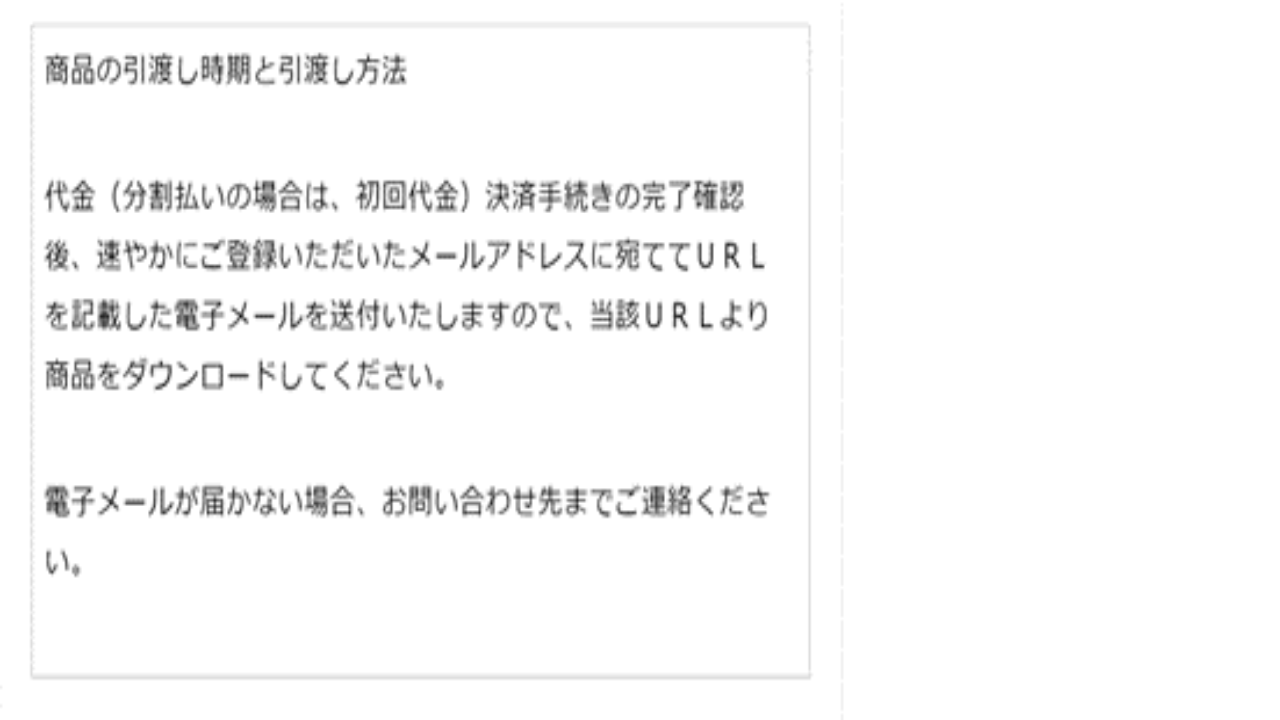 商品の引渡し時期と引渡し方法

代金（分割払いの場合は、初回代金）決済手続きの完了確認後、速やかにご登録いただいたメールアドレスに宛ててＵＲＬを記載した電子メールを送付いたしますので、当該ＵＲＬより商品をダウンロードしてください。

電子メールが届かない場合、お問い合わせ先までご連絡ください。